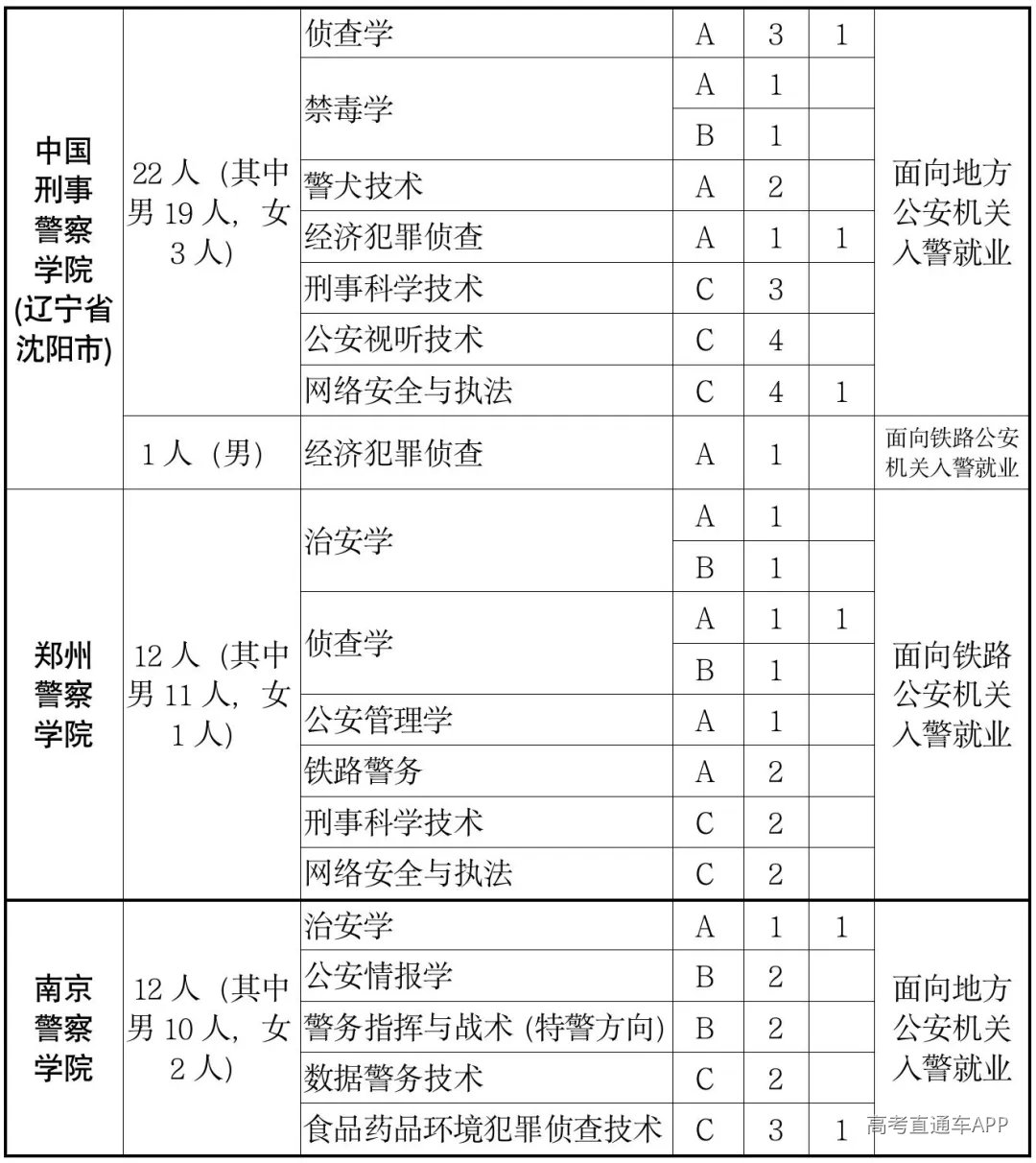 | 中国刑事警察学院(辽宁省沈阳市) | 22人（其中男19人，女3人） | 侦查学 | A | 3 | 1 | 面向地方公安机关入警就业 |
|---|---|---|---|---|---|---|
| | | 禁毒学 | A | 1 | | |
| | | | B | 1 | | |
| | | 警犬技术 | A | 2 | | |
| | | 经济犯罪侦查 | A | 1 | 1 | |
| | | 刑事科学技术 | C | 3 | | |
| | | 公安视听技术 | C | 4 | | |
| | | 网络安全与执法 | C | 4 | 1 | |
| | 1人（男） | 经济犯罪侦查 | A | 1 | | 面向铁路公安机关入警就业 |
| 郑州警察学院 | 12人（其中男11人，女1人） | 治安学 | A | 1 | | 面向铁路公安机关入警就业 |
| | | | B | 1 | | |
| | | 侦查学 | A | 1 | 1 | |
| | | | B | 1 | | |
| | | 公安管理学 | A | 1 | | |
| | | 铁路警务 | A | 2 | | |
| | | 刑事科学技术 | C | 2 | | |
| | | 网络安全与执法 | C | 2 | | |
| 南京警察学院 | 12人（其中男10人，女2人） | 治安学 | A | 1 | 1 | 面向地方公安机关入警就业 |
| | | 公安情报学 | B | 2 | | |
| | | 警务指挥与战术（特警方向） | B | 2 | | |
| | | 数据警务技术 | C | 2 | | |
| | | 食品药品环境犯罪侦查技术 | C | 3 | 1 | |

高考直通车APP